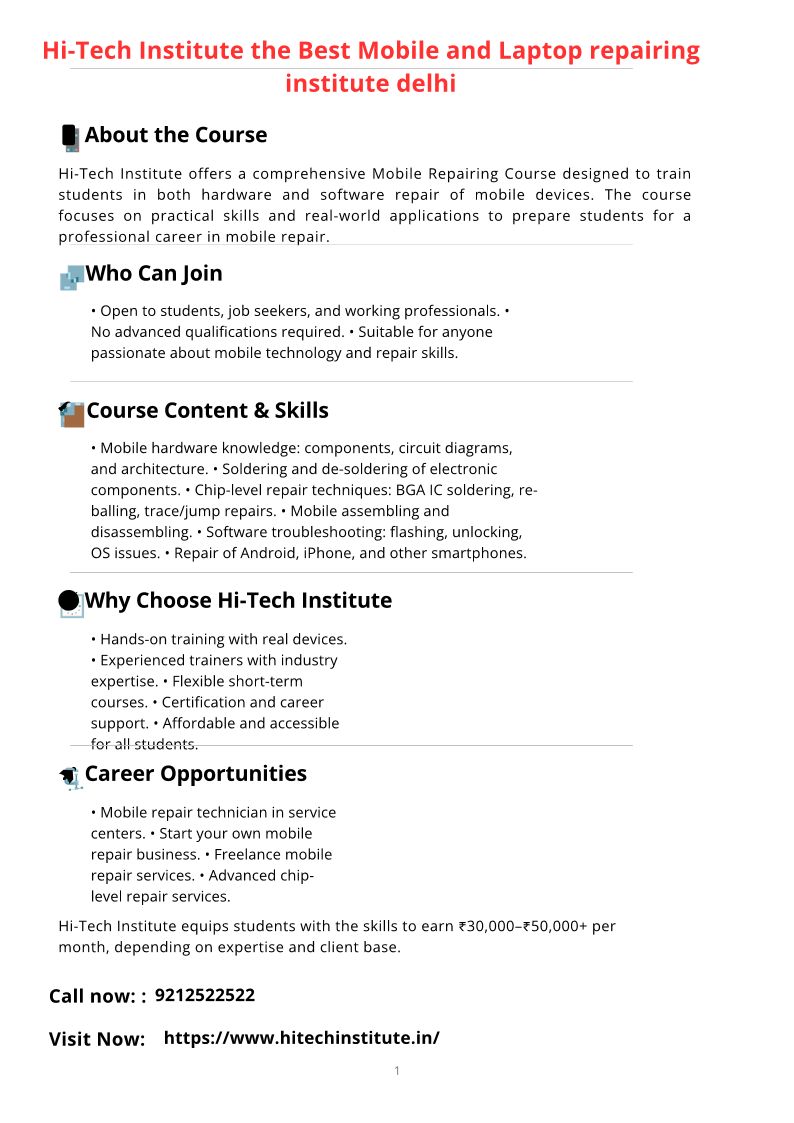 Hi-Tech Institute the Best Mobile and Laptop repairing institute delhi

About the Course

Hi-Tech Institute offers a comprehensive Mobile Repairing Course designed to train students in both hardware and software repair of mobile devices. The course focuses on practical skills and real-world applications to prepare students for a professional career in mobile repair.

Who Can Join

• Open to students, job seekers, and working professionals. • No advanced qualifications required. • Suitable for anyone passionate about mobile technology and repair skills.

Course Content & Skills

• Mobile hardware knowledge: components, circuit diagrams, and architecture. • Soldering and de-soldering of electronic components. • Chip-level repair techniques: BGA IC soldering, re-balling, trace/jump repairs. • Mobile assembling and disassembling. • Software troubleshooting: flashing, unlocking, OS issues. • Repair of Android, iPhone, and other smartphones.

Why Choose Hi-Tech Institute

• Hands-on training with real devices. • Experienced trainers with industry expertise. • Flexible short-term courses. • Certification and career support. • Affordable and accessible for all students.

Career Opportunities

• Mobile repair technician in service centers. • Start your own mobile repair business. • Freelance mobile repair services. • Advanced chip-level repair services.

Hi-Tech Institute equips students with the skills to earn ₹30,000–₹50,000+ per month, depending on expertise and client base.

Call now: : 9212522522

Visit Now: https://www.hitechinstitute.in/

1